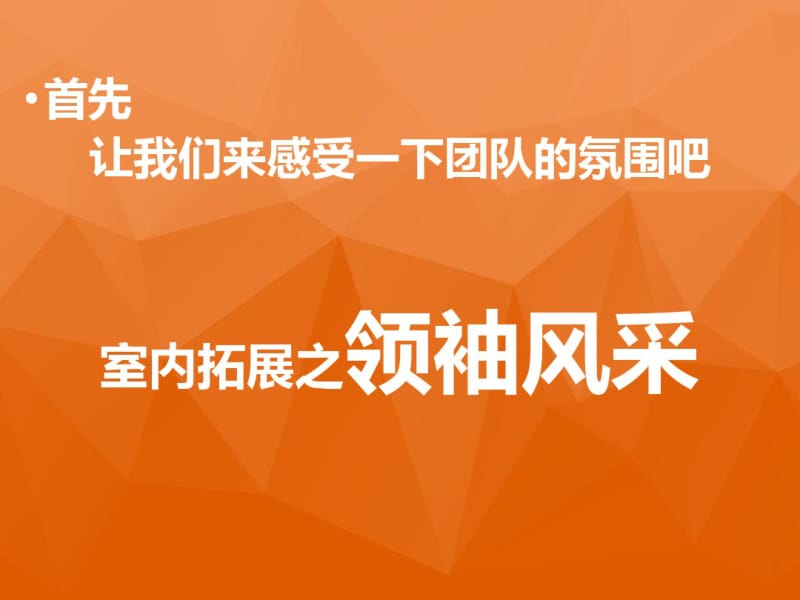 • 首先
让我们来感受一下团队的氛围吧

室内拓展之领袖风采